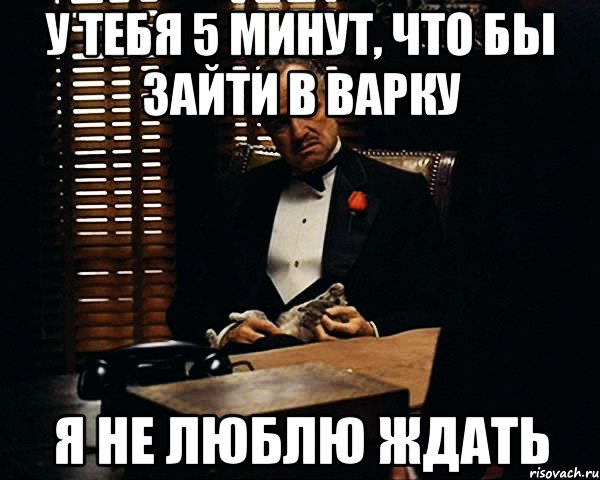 У ТЕБЯ 5 МИНУТ, ЧТО БЫ ЗАЙТИ В ВАРКУ

Я НЕ ЛЮБЛЮ ЖДАТЬ

risovach.ru